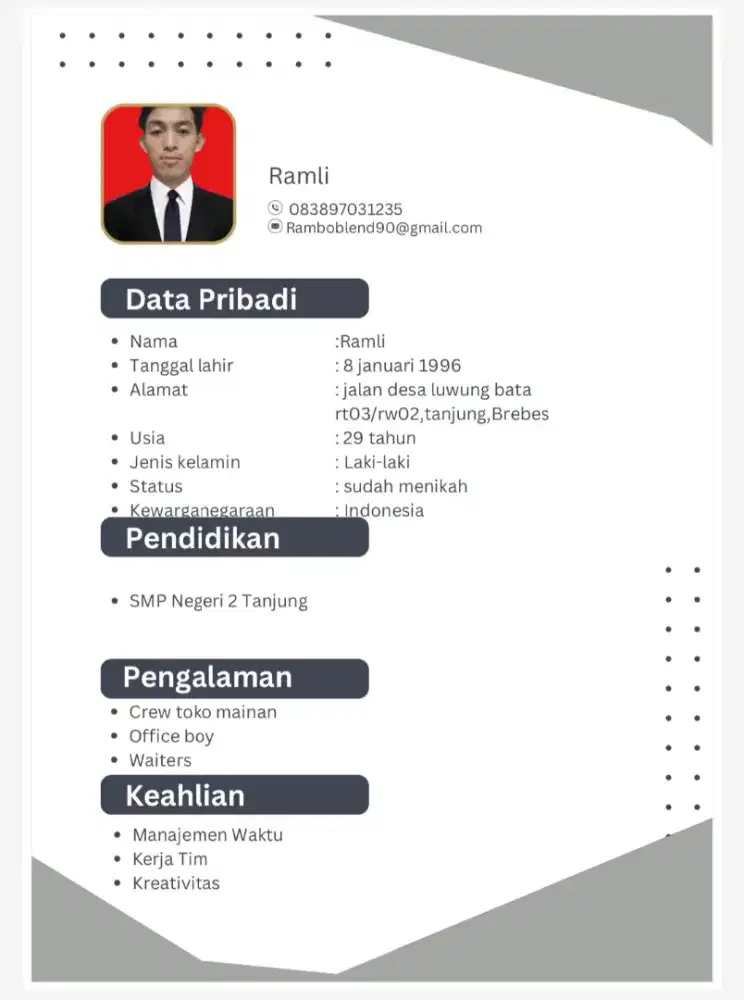 Ramli

083897031235
Ramboblend90@gmail.com

Data Pribadi

- Nama :Ramli
- Tanggal lahir : 8 januari 1996
- Alamat : jalan desa luwung bata rt03/rw02,tanjung,Brebes
- Usia : 29 tahun
- Jenis kelamin : Laki-laki
- Status : sudah menikah
- Kewarganegaraan : Indonesia

Pendidikan

- SMP Negeri 2 Tanjung

Pengalaman

- Crew toko mainan
- Office boy
- Waiters

Keahlian

- Manajemen Waktu
- Kerja Tim
- Kreativitas